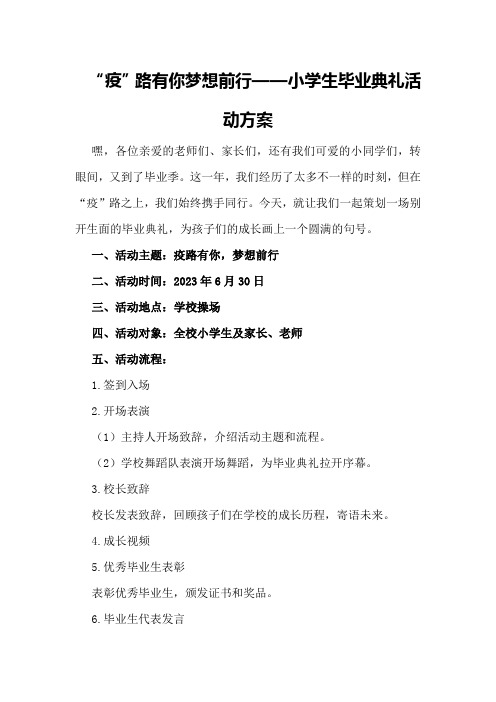 “疫”路有你梦想前行——小学生毕业典礼活动方案

嘿，各位亲爱的老师们、家长们，还有我们可爱的小同学们，转眼间，又到了毕业季。这一年，我们经历了太多不一样的时刻，但在“疫”路之上，我们始终携手同行。今天，就让我们一起策划一场别开生面的毕业典礼，为孩子们的成长画上一个圆满的句号。

一、活动主题：疫路有你，梦想前行

二、活动时间：2023年6月30日

三、活动地点：学校操场

四、活动对象：全校小学生及家长、老师

五、活动流程：

1.签到入场

2.开场表演

（1）主持人开场致辞，介绍活动主题和流程。

（2）学校舞蹈队表演开场舞蹈，为毕业典礼拉开序幕。

3.校长致辞

校长发表致辞，回顾孩子们在学校的成长历程，寄语未来。

4.成长视频

5.优秀毕业生表彰

表彰优秀毕业生，颁发证书和奖品。

6.毕业生代表发言